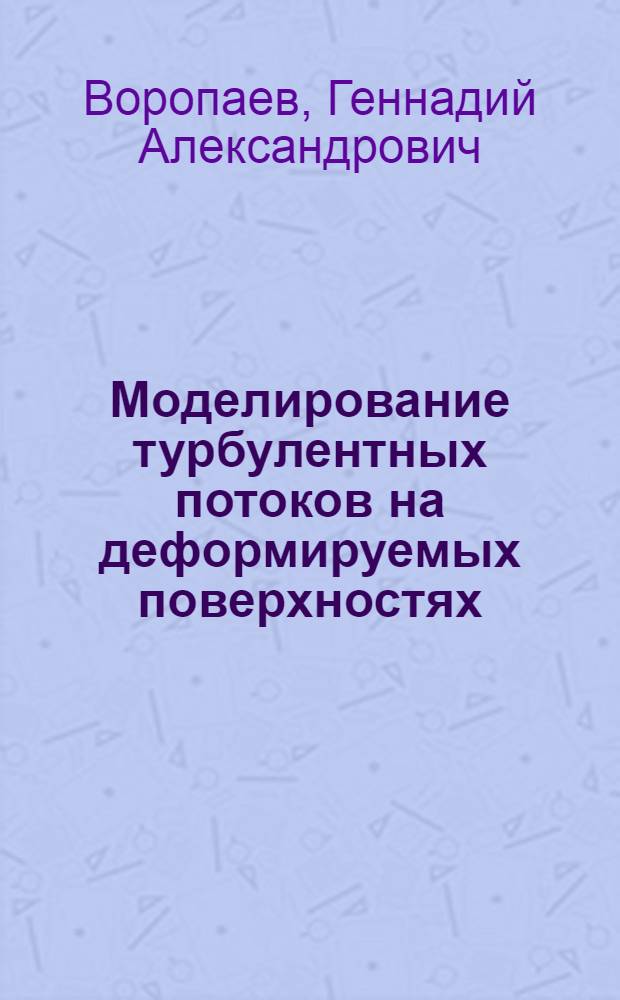 Воропаев, Геннадий Александрович

Моделирование турбулентных потоков на деформируемых поверхностях